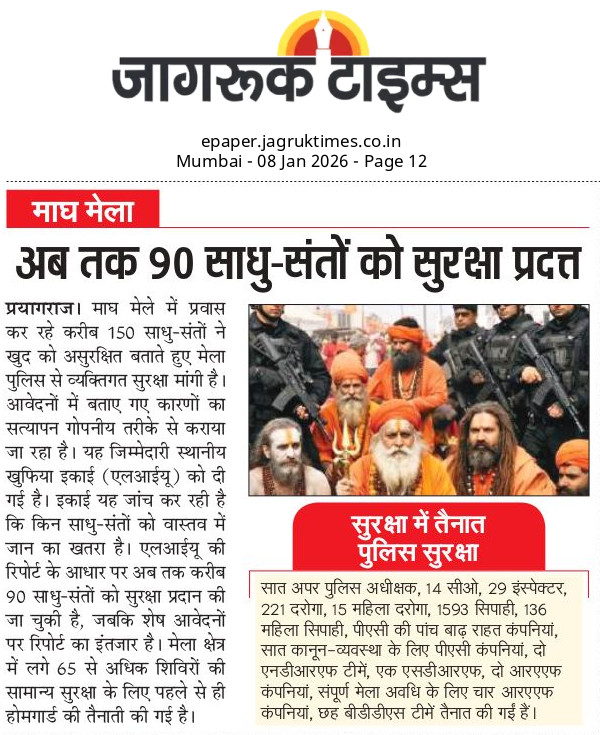 जागरूक टाइम्स

epaper.jagruktimes.co.in
Mumbai - 08 Jan 2026 - Page 12

माघ मेला

अब तक 90 साधु-संतों को सुरक्षा प्रदत्त

प्रयागराज। माघ मेले में प्रवास कर रहे करीब 150 साधु-संतों ने खुद को असुरक्षित बताते हुए मेला पुलिस से व्यक्तिगत सुरक्षा मांगी है। आवेदनों में बताए गए कारणों का सत्यापन गोपनीय तरीके से कराया जा रहा है। यह जिम्मेदारी स्थानीय खुफिया इकाई (एलआईयू) को दी गई है। इकाई यह जांच कर रही है कि किन साधु-संतों को वास्तव में जान का खतरा है। एलआईयू की रिपोर्ट के आधार पर अब तक करीब 90 साधु-संतों को सुरक्षा प्रदान की जा चुकी है, जबकि शेष आवेदनों पर रिपोर्ट का इंतजार है। मेला क्षेत्र में लगे 65 से अधिक शिविरों की सामान्य सुरक्षा के लिए पहले से ही होमगार्ड की तैनाती की गई है।

सुरक्षा में तैनात पुलिस सुरक्षा

सात अपर पुलिस अधीक्षक, 14 सीओ, 29 इंस्पेक्टर, 221 दरोगा, 15 महिला दरोगा, 1593 सिपाही, 136 महिला सिपाही, पीएसी की पांच बाढ़ राहत कंपनियां, सात कानून-व्यवस्था के लिए पीएसी कंपनियां, दो एनडीआरएफ टीमें, एक एसडीआरएफ, दो आरएएफ कंपनियां, संपूर्ण मेला अवधि के लिए चार आरएएफ कंपनियां, छह बीडीडीएस टीमें तैनात की गईं हैं।